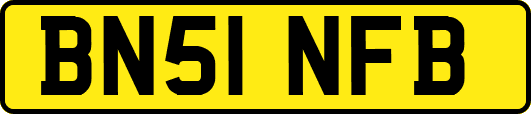 BN51 NFB